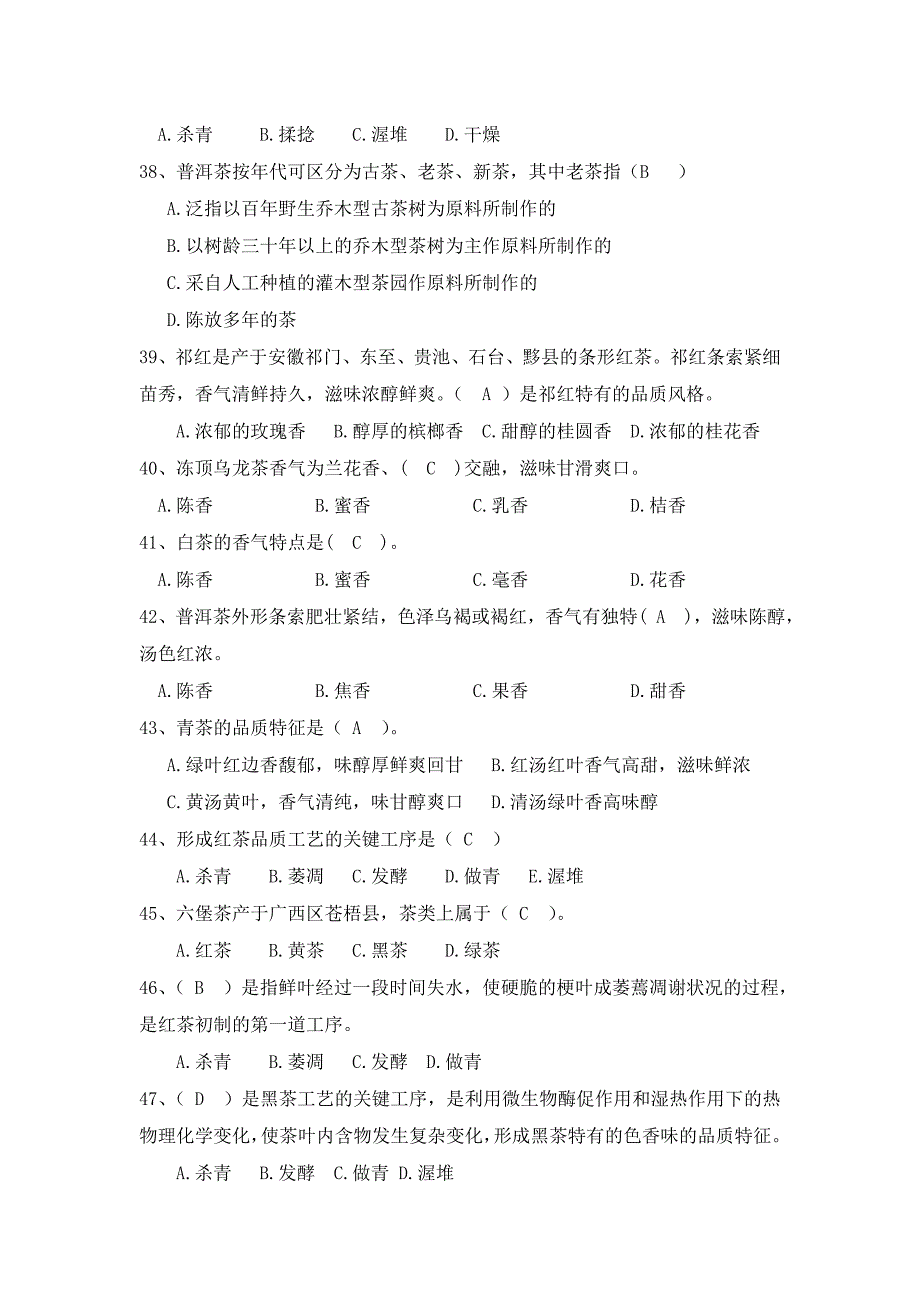 A.杀青　　B.揉捻　　C.渥堆　　D.干燥

38、普洱茶按年代可区分为古茶、老茶、新茶，其中老茶指（B　）

A.泛指以百年野生乔木型古茶树为原料所制作的

B.以树龄三十年以上的乔木型茶树为主作原料所制作的

C.采自人工种植的灌木型茶园作原料所制作的

D.陈放多年的茶

39、祁红是产于安徽祁门、东至、贵池、石台、黟县的条形红茶。祁红条索紧细苗秀，香气清鲜持久，滋味浓醇鲜爽。（ A ）是祁红特有的品质风格。

A.浓郁的玫瑰香　B.醇厚的槟榔香　C.甜醇的桂圆香　D.浓郁的桂花香

40、冻顶乌龙茶香气为兰花香、( C )交融，滋味甘滑爽口。

A.陈香　　B.蜜香　　C.乳香　　D.桔香

41、白茶的香气特点是( C )。

A.陈香　　B.蜜香　　C.毫香　　D.花香

42、普洱茶外形条索肥壮紧结，色泽乌褐或褐红，香气有独特( A )，滋味陈醇，汤色红浓。

A.陈香　　B.焦香　　C.果香　　D.甜香

43、青茶的品质特征是（ A ）。

A.绿叶红边香馥郁，味醇厚鲜爽回甘　B.红汤红叶香气高甜，滋味鲜浓

C.黄汤黄叶，香气清纯，味甘醇爽口　D.清汤绿叶香高味醇

44、形成红茶品质工艺的关键工序是（ C ）

A.杀青　B.萎凋　C.发酵　D.做青　E.渥堆

45、六堡茶产于广西区苍梧县，茶类上属于（ C ）。

A.红茶　B.黄茶　C.黑茶　D.绿茶

46、( B ）是指鲜叶经过一段时间失水，使硬脆的梗叶成萎蔫凋谢状况的过程，是红茶初制的第一道工序。

A.杀青　B.萎凋　C.发酵　D.做青

47、( D ）是黑茶工艺的关键工序，是利用微生物酶促作用和湿热作用下的热物理化学变化，使茶叶内含物发生复杂变化，形成黑茶特有的色香味的品质特征。

A.杀青　B.发酵　C.做青　D.渥堆